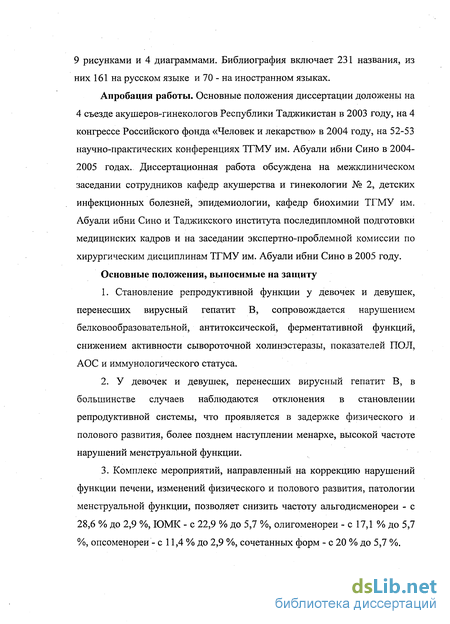 9 рисунками и 4 диаграммами. Библиография включает 231 названия, из них 161 на русском языке и 70 - на иностранном языках.

Апробация работы. Основные положения диссертации доложены на 4 съезде акушеров-гинекологов Республики Таджикистан в 2003 году, на 4 конгрессе Российского фонда «Человек и лекарство» в 2004 году, на 52-53 научно-практических конференциях ТГМУ им. Абуали ибни Сино в 2004-2005 годах. Диссертационная работа обсуждена на межклиническом заседании сотрудников кафедр акушерства и гинекологии № 2, детских инфекционных болезней, эпидемиологии, кафедр биохимии ТГМУ им. Абуали ибни Сино и Таджикского института последипломной подготовки медицинских кадров и на заседании экспертно-проблемной комиссии по хирургическим дисциплинам ТГМУ им. Абуали ибни Сино в 2005 году.

Основные положения, выносимые на защиту

1. Становление репродуктивной функции у девочек и девушек, перенесших вирусный гепатит В, сопровождается нарушением белковообразовательной, антитоксической, ферментативной функций, снижением активности сывороточной холинэстеразы, показателей ПОЛ, АОС и иммунологического статуса.

2. У девочек и девушек, перенесших вирусный гепатит В, в большинстве случаев наблюдаются отклонения в становлении репродуктивной системы, что проявляется в задержке физического и полового развития, более позднем наступлении менархе, высокой частоте нарушений менструальной функции.

3. Комплекс мероприятий, направленный на коррекцию нарушений функции печени, изменений физического и полового развития, патологии менструальной функции, позволяет снизить частоту альгодисменореи - с 28,6 % до 2,9 %, ЮМК - с 22,9 % до 5,7 %, олигоменореи - с 17,1 % до 5,7 %, опсоменореи - с 11,4 % до 2,9 %, сочетанных форм - с 20 % до 5,7 %.

dsLib.net
библиотека диссертаций